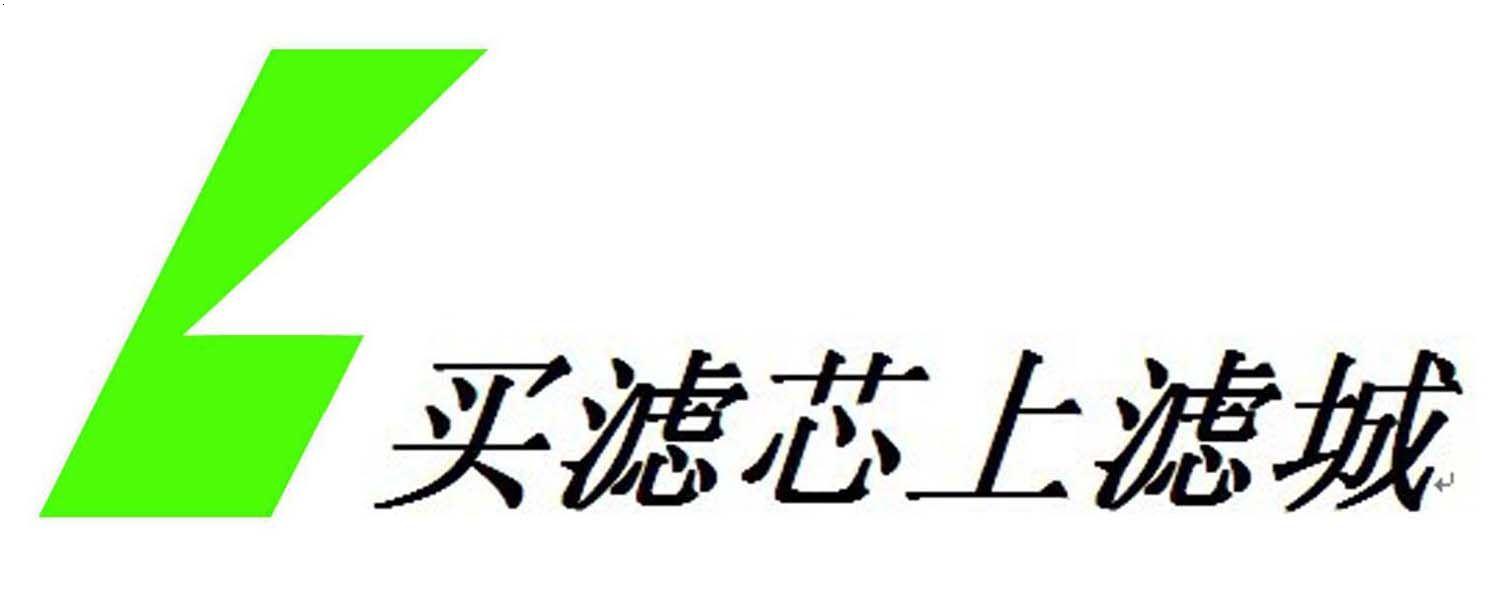 买滤芯上滤城